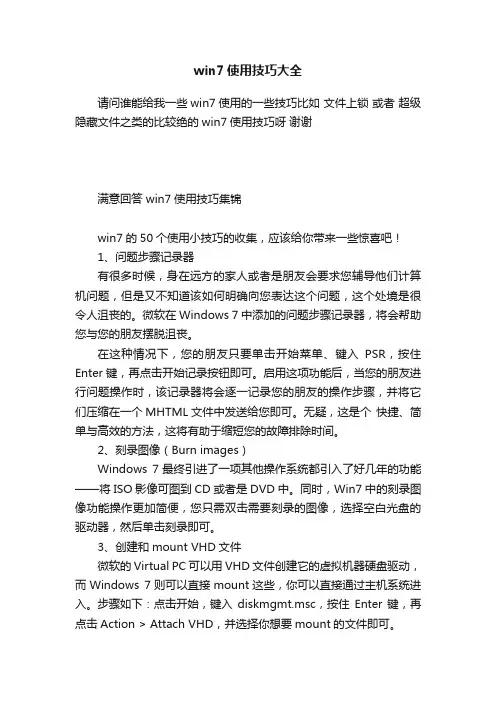 win7 使用技巧大全

请问谁能给我一些 win7 使用的一些技巧比如 文件上锁 或者 超级隐藏文件之类的比较绝的 win7 使用技巧呀 谢谢

满意回答 win7 使用技巧集锦

win7 的 50 个使用小技巧的收集，应该给你带来一些惊喜吧！

1、问题步骤记录器

有很多时候，身在远方的家人或者是朋友会要求您辅导他们计算机问题，但是又不知道该如何明确向您表达这个问题，这个处境是很令人沮丧的。微软在 Windows 7 中添加的问题步骤记录器，将会帮助您与您的朋友摆脱沮丧。

在这种情况下，您的朋友只要单击开始菜单、键入 PSR，按住 Enter 键，再点击开始记录按钮即可。启用这项功能后，当您的朋友进行问题操作时，该记录器将会逐一记录您的朋友的操作步骤，并将它们压缩在一个 MHTML 文件中发送给您即可。无疑，这是个 快捷、简单与高效的方法，这将有助于缩短您的故障排除时间。

2、刻录图像（Burn images）

Windows 7 最终引进了一项其他操作系统都引入了好几年的功能——将 ISO 影像可图到 CD 或者是 DVD 中。同时，Win7 中的刻录图像功能操作更加简便，您只需双击需要刻录的图像，选择空白光盘的驱动器，然后单击刻录即可。

3、创建和 mount VHD 文件

微软的 Virtual PC 可以用 VHD 文件创建它的虚拟机器硬盘驱动，而 Windows 7 则可以直接 mount 这些，你可以直接通过主机系统进入。步骤如下：点击开始，键入 diskmgmt.msc，按住 Enter 键，再点击 Action > Attach VHD，并选择你想要 mount 的文件即可。